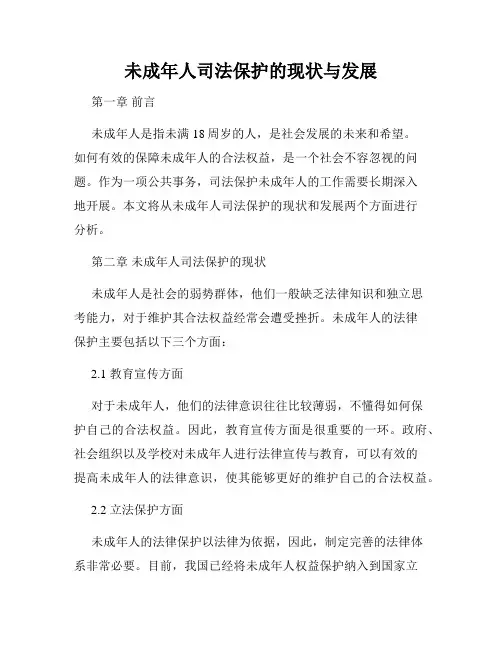 未成年人司法保护的现状与发展

第一章 前言

未成年人是指未满 18 周岁的人，是社会发展的未来和希望。如何有效的保障未成年人的合法权益，是一个社会不容忽视的问题。作为一项公共事务，司法保护未成年人的工作需要长期深入地开展。本文将从未成年人司法保护的现状和发展两个方面进行分析。

第二章 未成年人司法保护的现状

未成年人是社会的弱势群体，他们一般缺乏法律知识和独立思考能力，对于维护其合法权益经常会遭受挫折。未成年人的法律保护主要包括以下三个方面：

2.1 教育宣传方面

对于未成年人，他们的法律意识往往比较薄弱，不懂得如何保护自己的合法权益。因此，教育宣传方面是很重要的一环。政府、社会组织以及学校对未成年人进行法律宣传与教育，可以有效的提高未成年人的法律意识，使其能够更好的维护自己的合法权益。

2.2 立法保护方面

未成年人的法律保护以法律为依据，因此，制定完善的法律体系非常必要。目前，我国已经将未成年人权益保护纳入到国家立